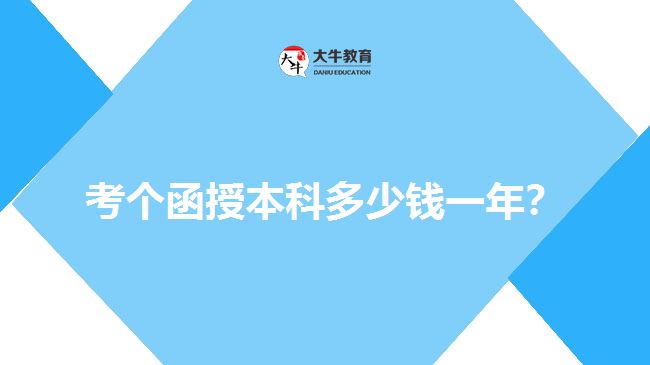 大牛 大牛教育 DANIU EDUCATION

考个函授本科多少钱一年?